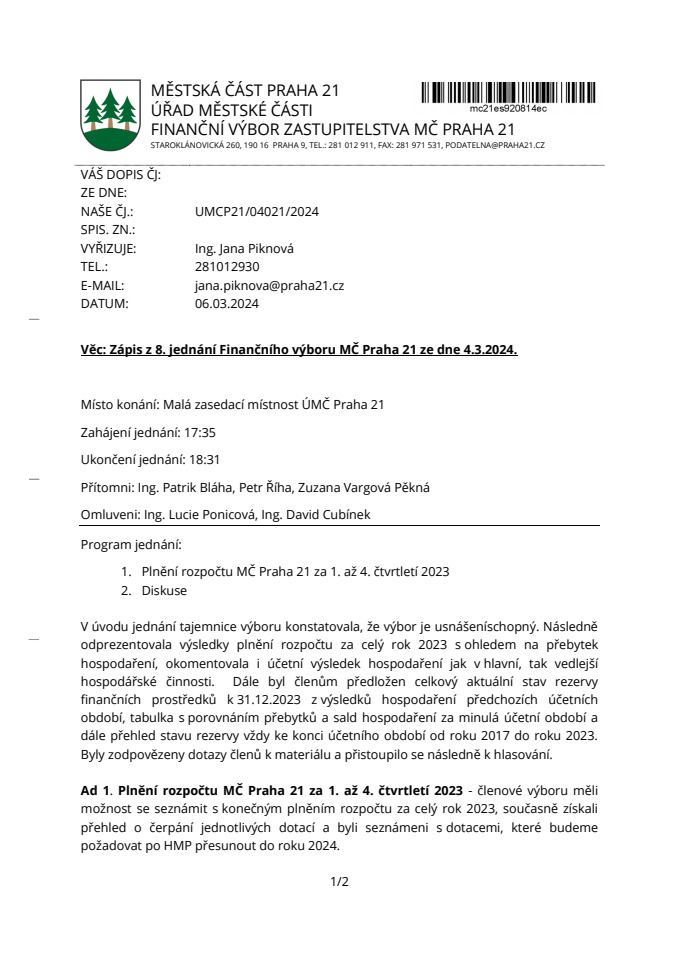 MĚSTSKÁ ČÁST PRAHA 21
ÚŘAD MĚSTSKÉ ČÁSTI
FINANČNÍ VÝBOR ZASTUPITELSTVA MČ PRAHA 21
STAROKLÁNOVICKÁ 260, 190 16 PRAHA 9, TEL.: 281 012 911, FAX: 281 971 531, PODATELNA@PRAHA21.CZ

mc21es920814ec

VÁŠ DOPIS ČJ:
ZE DNE:
NAŠE ČJ.: UMCP21/04021/2024
SPIS. ZN.:
VYŘIZUJE: Ing. Jana Piknová
TEL.: 281012930
E-MAIL: jana.piknova@praha21.cz
DATUM: 06.03.2024

Věc: Zápis z 8. jednání Finančního výboru MČ Praha 21 ze dne 4.3.2024.

Místo konání: Malá zasedací místnost ÚMČ Praha 21

Zahájení jednání: 17:35

Ukončení jednání: 18:31

Přítomni: Ing. Patrik Bláha, Petr Říha, Zuzana Vargová Pěkná

Omluveni: Ing. Lucie Ponicová, Ing. David Cubínek

Program jednání:

1. Plnění rozpočtu MČ Praha 21 za 1. až 4. čtvrtletí 2023
2. Diskuse

V úvodu jednání tajemnice výboru konstatovala, že výbor je usnášeníschopný. Následně odprezentovala výsledky plnění rozpočtu za celý rok 2023 s ohledem na přebytek hospodaření, okomentovala i účetní výsledek hospodaření jak v hlavní, tak vedlejší hospodářské činnosti. Dále byl členům předložen celkový aktuální stav rezervy finančních prostředků k 31.12.2023 z výsledků hospodaření předchozích účetních období, tabulka s porovnáním přebytků a sald hospodaření za minulá účetní období a dále přehled stavu rezervy vždy ke konci účetního období od roku 2017 do roku 2023. Byly zodpovězeny dotazy členů k materiálu a přistoupilo se následně k hlasování.

Ad 1. Plnění rozpočtu MČ Praha 21 za 1. až 4. čtvrtletí 2023 - členové výboru měli možnost se seznámit s konečným plněním rozpočtu za celý rok 2023, současně získali přehled o čerpání jednotlivých dotací a byli seznámeni s dotacemi, které budeme požadovat po HMP přesunout do roku 2024.

1/2